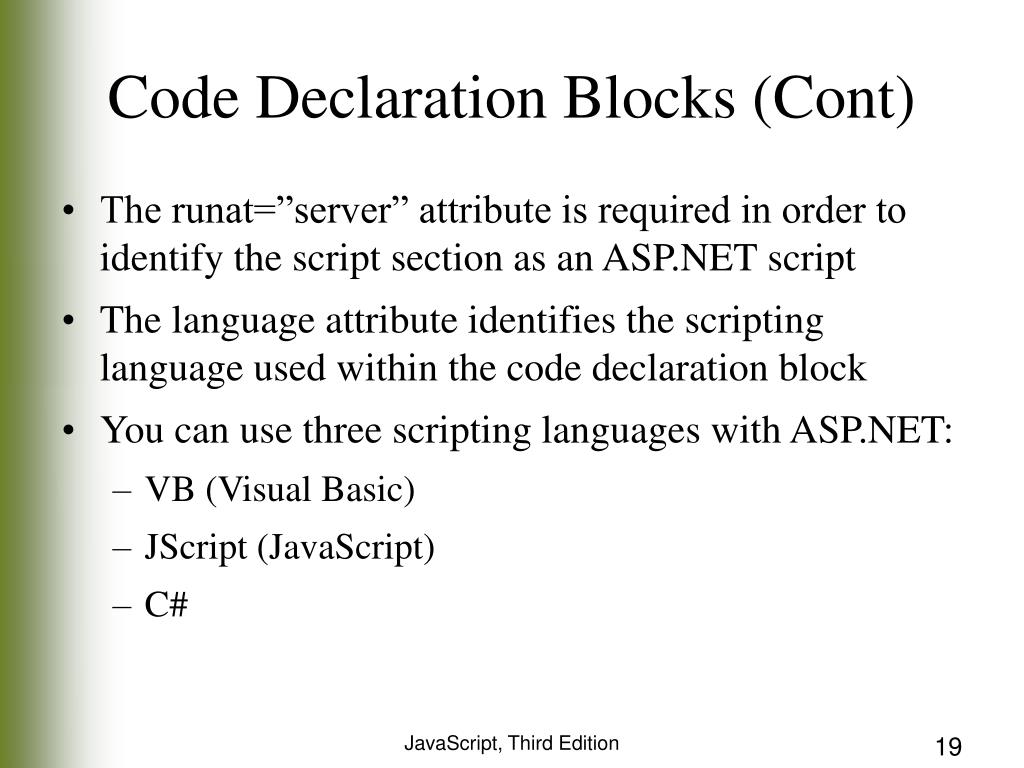 Code Declaration Blocks (Cont)

• The runat=”server” attribute is required in order to identify the script section as an ASP.NET script

• The language attribute identifies the scripting language used within the code declaration block

• You can use three scripting languages with ASP.NET:

– VB (Visual Basic)

– JScript (JavaScript)

– C#

JavaScript, Third Edition

19